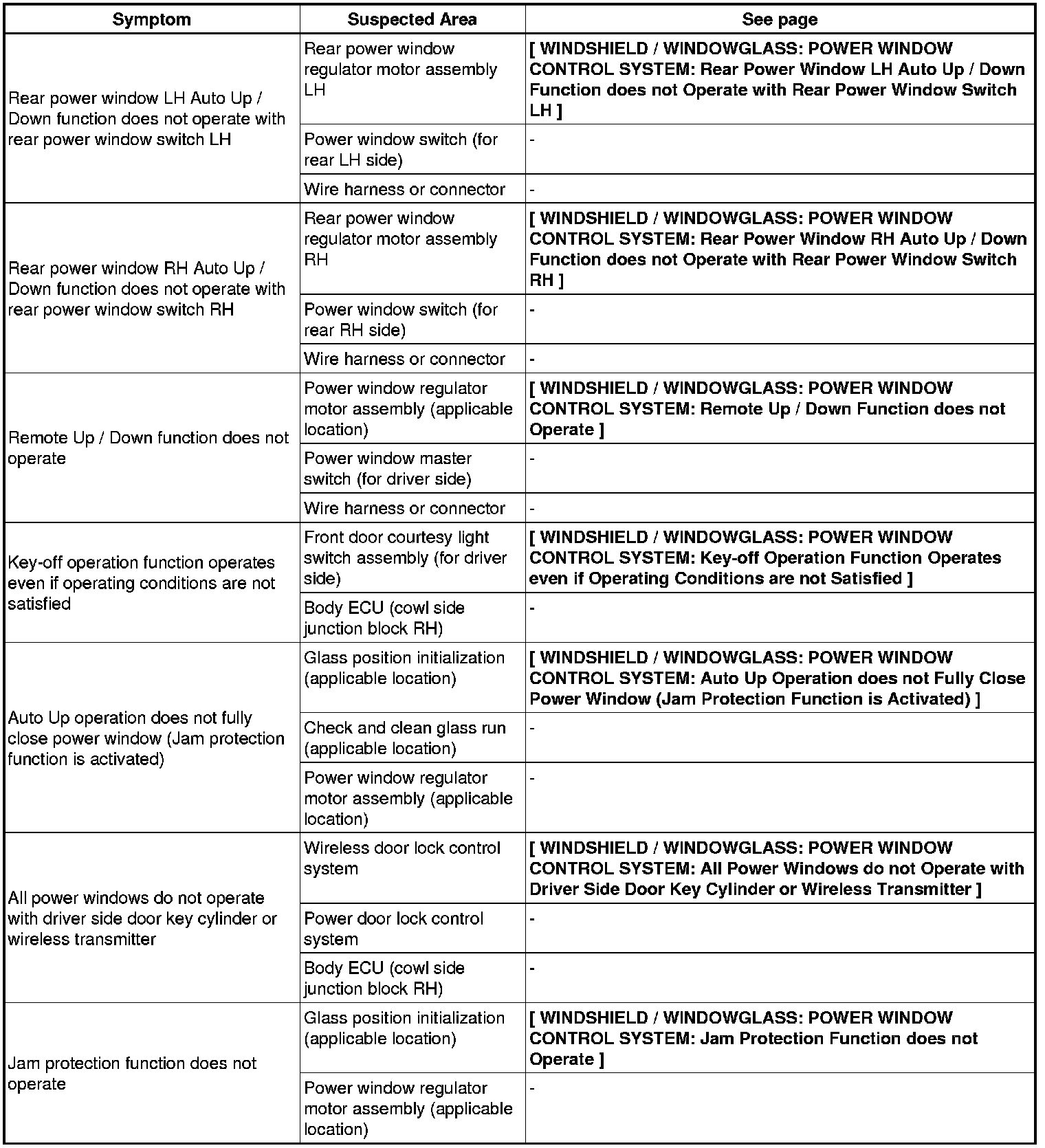 | Symptom | Suspected Area | See page |
|---|---|---|
| Rear power window LH Auto Up / Down function does not operate with rear power window switch LH | Rear power window regulator motor assembly LH | [ WINDSHIELD / WINDOWGLASS: POWER WINDOW CONTROL SYSTEM: Rear Power Window LH Auto Up / Down Function does not Operate with Rear Power Window Switch LH ] |
| | Power window switch (for rear LH side) | - |
| | Wire harness or connector | - |
| Rear power window RH Auto Up / Down function does not operate with rear power window switch RH | Rear power window regulator motor assembly RH | [ WINDSHIELD / WINDOWGLASS: POWER WINDOW CONTROL SYSTEM: Rear Power Window RH Auto Up / Down Function does not Operate with Rear Power Window Switch RH ] |
| | Power window switch (for rear RH side) | - |
| | Wire harness or connector | - |
| Remote Up / Down function does not operate | Power window regulator motor assembly (applicable location) | [ WINDSHIELD / WINDOWGLASS: POWER WINDOW CONTROL SYSTEM: Remote Up / Down Function does not Operate ] |
| | Power window master switch (for driver side) | - |
| | Wire harness or connector | - |
| Key-off operation function operates even if operating conditions are not satisfied | Front door courtesy light switch assembly (for driver side) | [ WINDSHIELD / WINDOWGLASS: POWER WINDOW CONTROL SYSTEM: Key-off Operation Function Operates even if Operating Conditions are not Satisfied ] |
| | Body ECU (cowl side junction block RH) | - |
| Auto Up operation does not fully close power window (Jam protection function is activated) | Glass position initialization (applicable location) | [ WINDSHIELD / WINDOWGLASS: POWER WINDOW CONTROL SYSTEM: Auto Up Operation does not Fully Close Power Window (Jam Protection Function is Activated) ] |
| | Check and clean glass run (applicable location) | - |
| | Power window regulator motor assembly (applicable location) | - |
| All power windows do not operate with driver side door key cylinder or wireless transmitter | Wireless door lock control system | [ WINDSHIELD / WINDOWGLASS: POWER WINDOW CONTROL SYSTEM: All Power Windows do not Operate with Driver Side Door Key Cylinder or Wireless Transmitter ] |
| | Power door lock control system | - |
| | Body ECU (cowl side junction block RH) | - |
| Jam protection function does not operate | Glass position initialization (applicable location) | [ WINDSHIELD / WINDOWGLASS: POWER WINDOW CONTROL SYSTEM: Jam Protection Function does not Operate ] |
| | Power window regulator motor assembly (applicable location) | - |